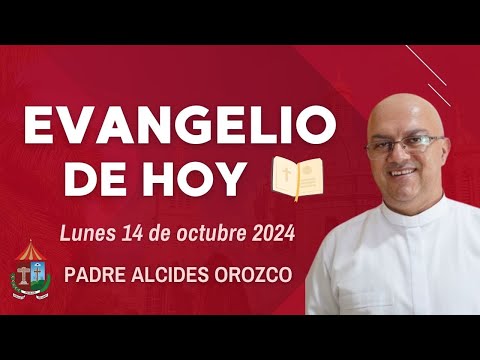 EVANGELIO DE HOY

Lunes 14 de octubre 2024

PADRE ALCIDES OROZCO